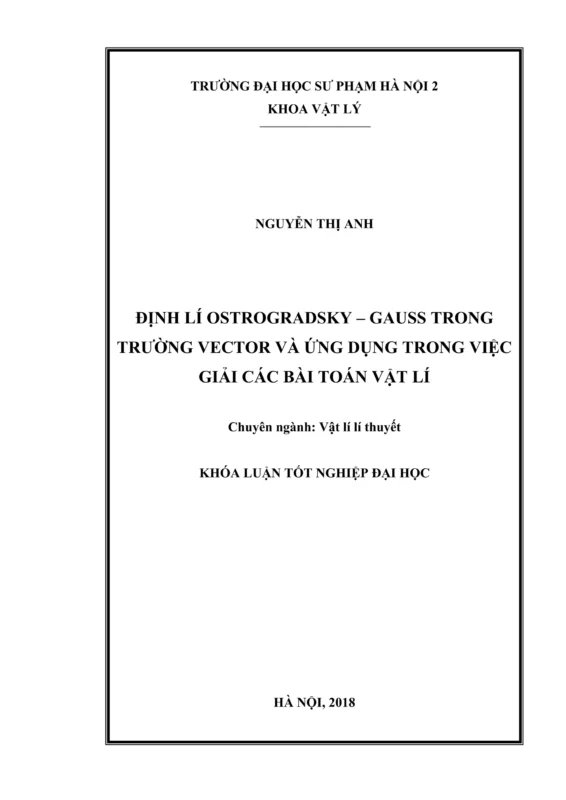 TRƯỜNG ĐẠI HỌC SƯ PHẠM HÀ NỘI 2
KHOA VẬT LÝ

NGUYỄN THỊ ANH

ĐỊNH LÍ OSTROGRADSKY – GAUSS TRONG TRƯỜNG VECTOR VÀ ỨNG DỤNG TRONG VIỆC GIẢI CÁC BÀI TOÁN VẬT LÍ

Chuyên ngành: Vật lí lí thuyết

KHÓA LUẬN TỐT NGHIỆP ĐẠI HỌC

HÀ NỘI, 2018